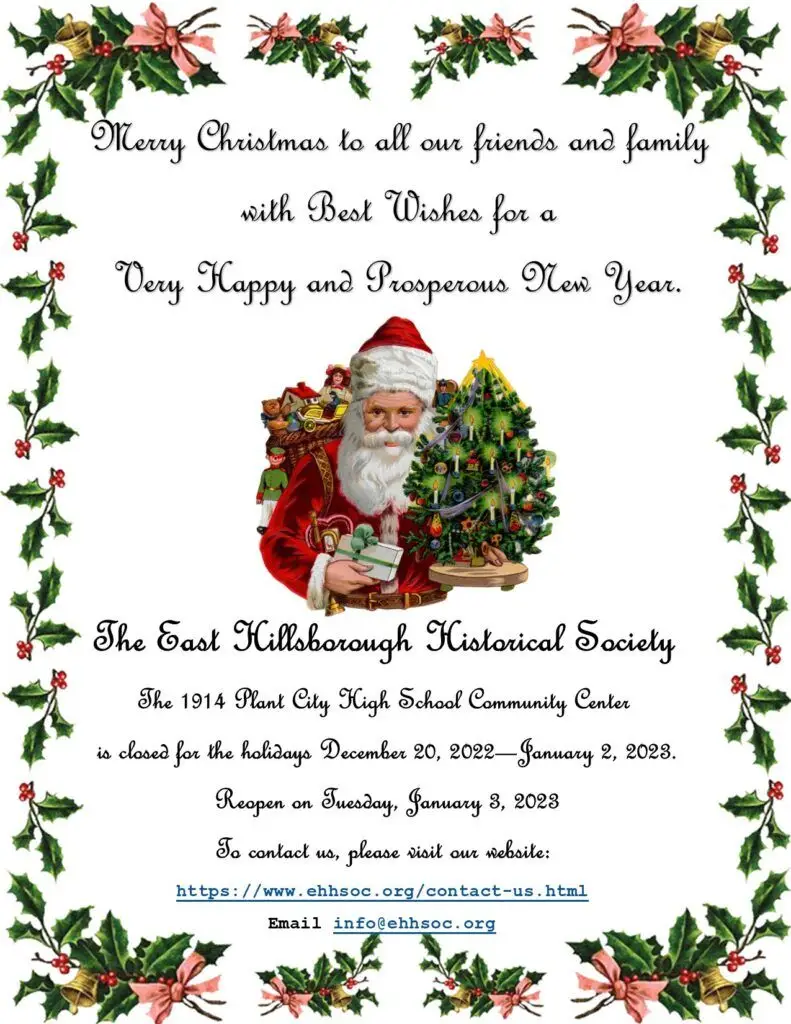 Merry Christmas to all our friends and family
with Best Wishes for a
Very Happy and Prosperous New Year.

The East Hillsborough Historical Society

The 1914 Plant City High School Community Center
is closed for the holidays December 20, 2022—January 2, 2023.

Reopen on Tuesday, January 3, 2023

To contact us, please visit our website:
https://www.ehhsoc.org/contact-us.html
Email info@ehhsoc.org